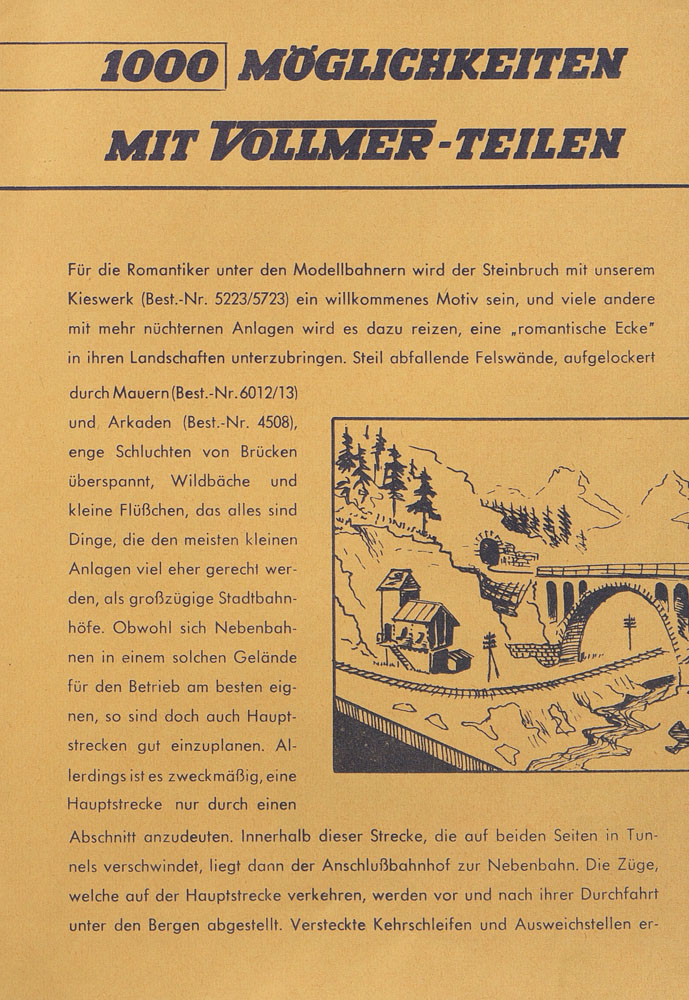 1000 MÖGLICHKEITEN

MIT VOLLMER-TEILEN

Für die Romantiker unter den Modellbahnern wird der Steinbruch mit unserem Kieswerk (Best.-Nr. 5223/5723) ein willkommenes Motiv sein, und viele andere mit mehr nüchternen Anlagen wird es dazu reizen, eine „romantische Ecke" in ihren Landschaften unterzubringen. Steil abfallende Felswände, aufgelockert durch Mauern (Best.-Nr. 6012/13) und Arkaden (Best.-Nr. 4508), enge Schluchten von Brücken überspannt, Wildbäche und kleine Flüßchen, das alles sind Dinge, die den meisten kleinen Anlagen viel eher gerecht werden, als großzügige Stadtbahnhöfe. Obwohl sich Nebenbahnen in einem solchen Gelände für den Betrieb am besten eignen, so sind doch auch Hauptstrecken gut einzuplanen. Allerdings ist es zweckmäßig, eine Hauptstrecke nur durch einen Abschnitt anzudeuten. Innerhalb dieser Strecke, die auf beiden Seiten in Tunnels verschwindet, liegt dann der Anschlußbahnhof zur Nebenbahn. Die Züge, welche auf der Hauptstrecke verkehren, werden vor und nach ihrer Durchfahrt unter den Bergen abgestellt. Versteckte Kehrschleifen und Ausweichstellen er-